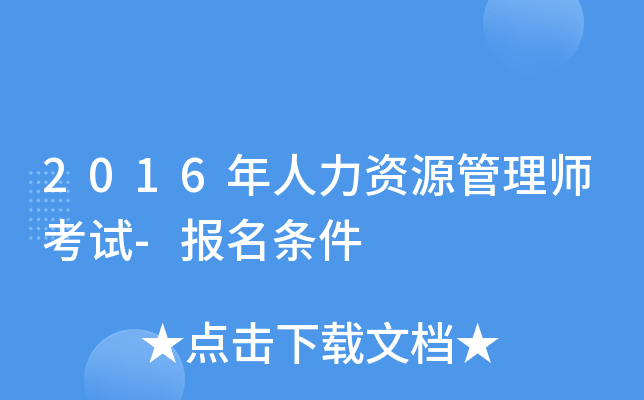 2016年人力资源管理师考试- 报名条件

★点击下载文档★